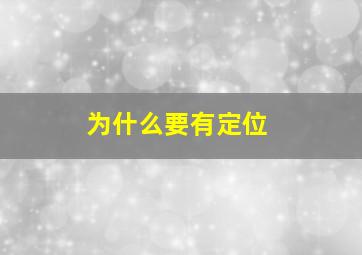 为什么要有定位